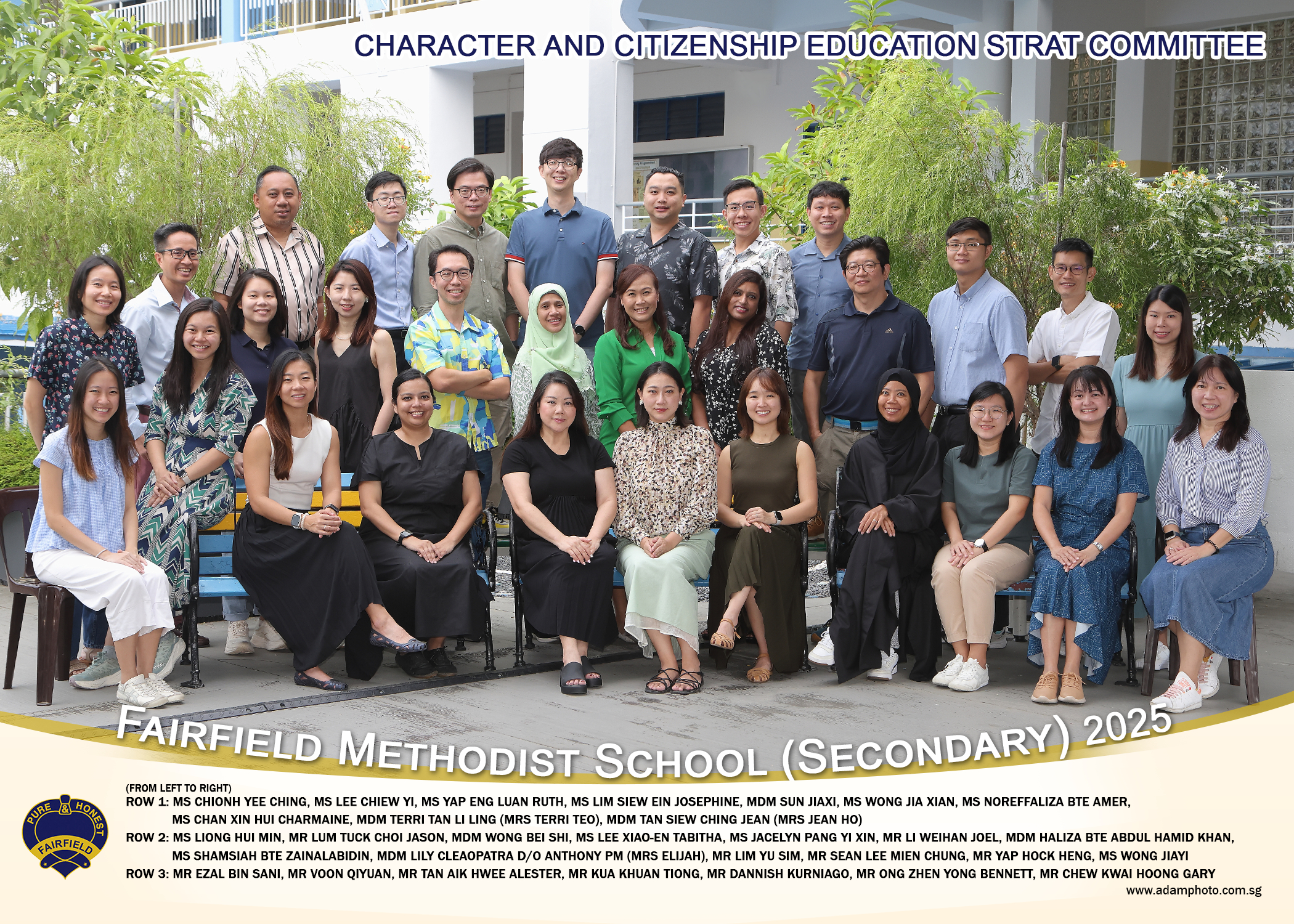 CHARACTER AND CITIZENSHIP EDUCATION STRAT COMMITTEE

FAIRFIELD METHODIST SCHOOL (SECONDARY) 2025

PURE & HONEST
FAIRFIELD

(FROM LEFT TO RIGHT)
ROW 1: MS CHIONH YEE CHING, MS LEE CHIEW YI, MS YAP ENG LUAN RUTH, MS LIM SIEW EIN JOSEPHINE, MDM SUN JIAXI, MS WONG JIA XIAN, MS NOREFFALIZA BTE AMER, MS CHAN XIN HUI CHARMAINE, MDM TERRI TAN LI LING (MRS TERRI TEO), MDM TAN SIEW CHING JEAN (MRS JEAN HO)
ROW 2: MS LIONG HUI MIN, MR LUM TUCK CHOI JASON, MDM WONG BEI SHI, MS LEE XIAO-EN TABITHA, MS JACELYN PANG YI XIN, MR LI WEIHAN JOEL, MDM HALIZA BTE ABDUL HAMID KHAN, MS SHAMSIAH BTE ZAINALABIDIN, MDM LILY CLEAOPATRA D/O ANTHONY PM (MRS ELIJAH), MR LIM YU SIM, MR SEAN LEE MIEN CHUNG, MR YAP HOCK HENG, MS WONG JIAYI
ROW 3: MR EZAL BIN SANI, MR VOON QIYUAN, MR TAN AIK HWEE ALESTER, MR KUA KHUAN TIONG, MR DANNISH KURNIAGO, MR ONG ZHEN YONG BENNETT, MR CHEW KWAI HOONG GARY
www.adamphoto.com.sg